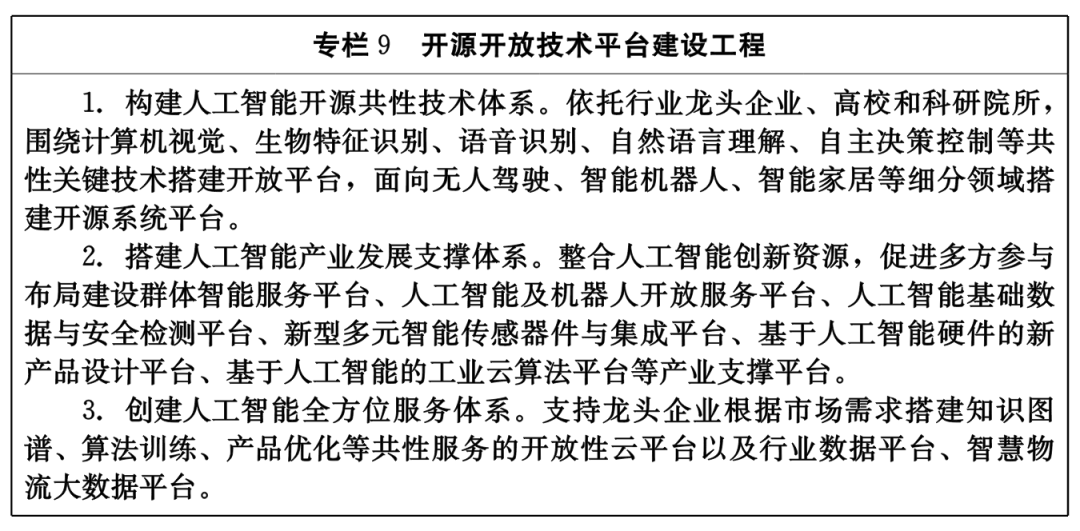 专栏 9　开源开放技术平台建设工程

1. 构建人工智能开源共性技术体系。依托行业龙头企业、高校和科研院所，围绕计算机视觉、生物特征识别、语音识别、自然语言理解、自主决策控制等共性关键技术搭建开放平台，面向无人驾驶、智能机器人、智能家居等细分领域搭建开源系统平台。

2. 搭建人工智能产业发展支撑体系。整合人工智能创新资源，促进多方参与布局建设群体智能服务平台、人工智能及机器人开放服务平台、人工智能基础数据与安全检测平台、新型多元智能传感器件与集成平台、基于人工智能硬件的新产品设计平台、基于人工智能的工业云算法平台等产业支撑平台。

3. 创建人工智能全方位服务体系。支持龙头企业根据市场需求搭建知识图谱、算法训练、产品优化等共性服务的开放性云平台以及行业数据平台、智慧物流大数据平台。